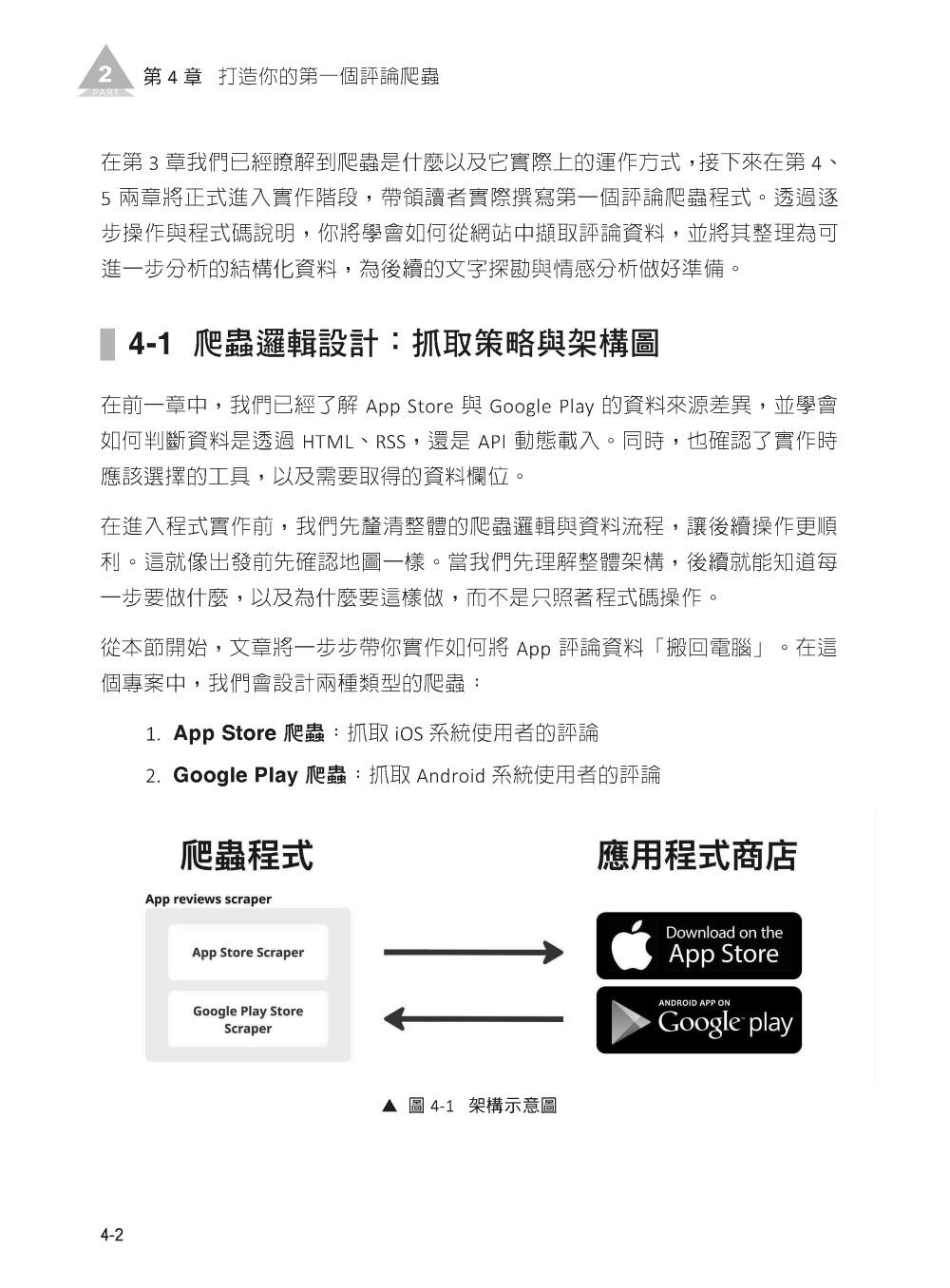 2 PART 第 4 章　打造你的第一個評論爬蟲

在第 3 章我們已經瞭解到爬蟲是什麼以及它實際上的運作方式，接下來在第 4、5 兩章將正式進入實作階段，帶領讀者實際撰寫第一個評論爬蟲程式。透過逐步操作與程式碼說明，你將學會如何從網站中擷取評論資料，並將其整理為可進一步分析的結構化資料，為後續的文字探勘與情感分析做好準備。

4-1 爬蟲邏輯設計：抓取策略與架構圖

在前一章中，我們已經了解 App Store 與 Google Play 的資料來源差異，並學會如何判斷資料是透過 HTML、RSS，還是 API 動態載入。同時，也確認了實作時應該選擇的工具，以及需要取得的資料欄位。

在進入程式實作前，我們先釐清整體的爬蟲邏輯與資料流程，讓後續操作更順利。這就像出發前先確認地圖一樣。當我們先理解整體架構，後續就能知道每一步要做什麼，以及為什麼要這樣做，而不是只照著程式碼操作。

從本節開始，文章將一步步帶你實作如何將 App 評論資料「搬回電腦」。在這個專案中，我們會設計兩種類型的爬蟲：

1. App Store 爬蟲：抓取 iOS 系統使用者的評論
2. Google Play 爬蟲：抓取 Android 系統使用者的評論

爬蟲程式

App reviews scraper

App Store Scraper

Google Play Store Scraper

應用程式商店

Download on the App Store

ANDROID APP ON Google play

▲ 圖 4-1　架構示意圖

4-2